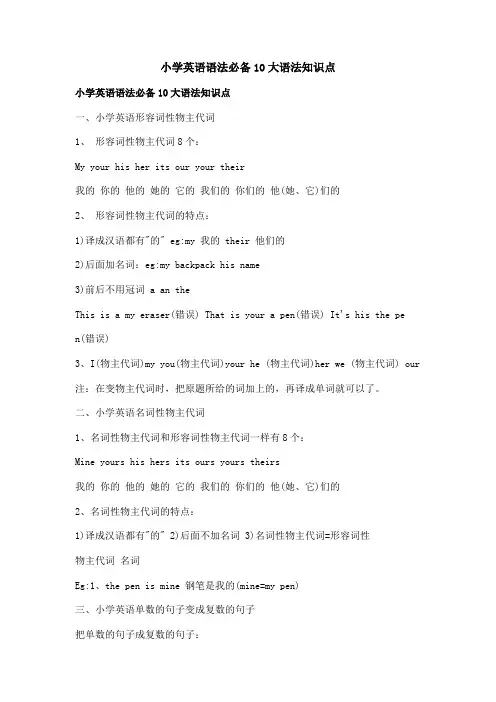 小学英语语法必备10大语法知识点

小学英语语法必备10大语法知识点

一、小学英语形容词性物主代词

1、 形容词性物主代词8个：

My your his her its our your their

我的 你的 他的 她的 它的 我们的 你们的 他(她、它)们的

2、 形容词性物主代词的特点：

1)译成汉语都有"的" eg:my 我的 their 他们的

2)后面加名词：eg:my backpack his name

3)前后不用冠词 a an the

This is a my eraser(错误) That is your a pen(错误) It's his the pen(错误)

3、I(物主代词)my you(物主代词)your he (物主代词)her we (物主代词) our

注：在变物主代词时，把原题所给的词加上的，再译成单词就可以了。

二、小学英语名词性物主代词

1、名词性物主代词和形容词性物主代词一样有8个：

Mine yours his hers its ours yours theirs

我的 你的 他的 她的 它的 我们的 你们的 他(她、它)们的

2、名词性物主代词的特点：

1)译成汉语都有"的" 2)后面不加名词 3)名词性物主代词=形容词性物主代词 名词

Eg:1、the pen is mine 钢笔是我的(mine=my pen)

三、小学英语单数的句子变成复数的句子

把单数的句子成复数的句子：